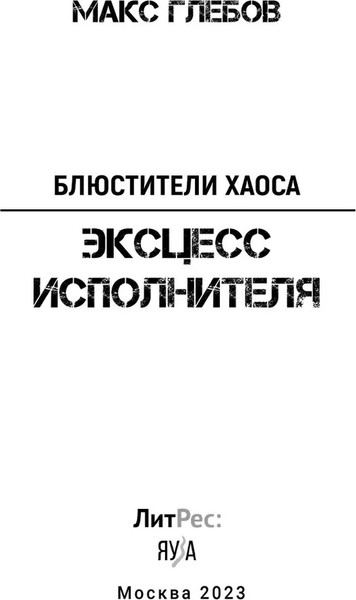 МАКС ГЛЕБОВ

БЛЮСТИТЕЛИ ХАОСА

ЭКСЦЕСС ИСПОЛНИТЕЛЯ

ЛитРес:

ЯУЗА

Москва 2023